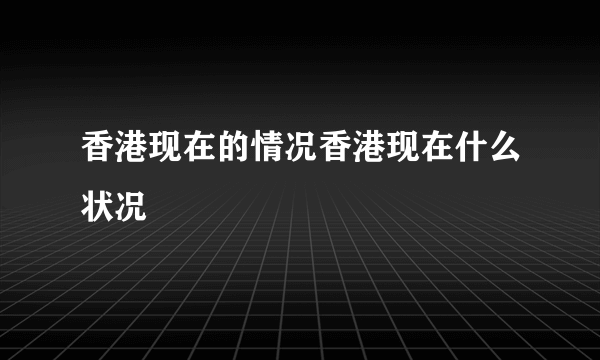 香港现在的情况香港现在什么状况